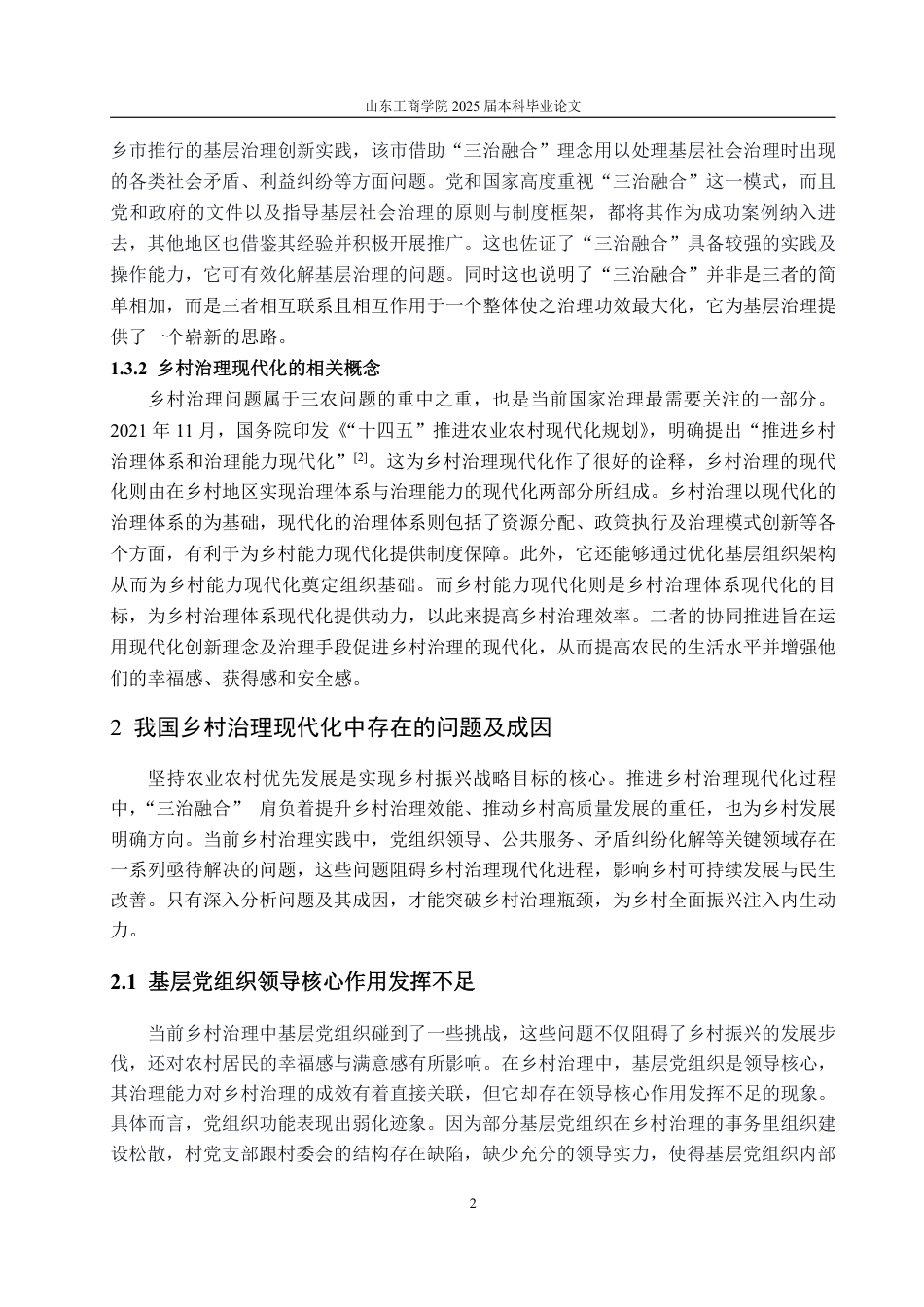 山东工商学院 2025 届本科毕业论文

乡市推行的基层治理创新实践，该市借助“三治融合”理念用以处理基层社会治理时出现的各类社会矛盾、利益纠纷等方面问题。党和国家高度重视“三治融合”这一模式，而且党和政府的文件以及指导基层社会治理的原则与制度框架，都将其作为成功案例纳入进去，其他地区也借鉴其经验并积极开展推广。这也佐证了“三治融合”具备较强的实践及操作能力，它可有效化解基层治理的问题。同时这也说明了“三治融合”并非是三者的简单相加，而是三者相互联系且相互作用于一个整体使之治理功效最大化，它为基层治理提供了一个崭新的思路。

1.3.2 乡村治理现代化的相关概念

乡村治理问题属于三农问题的重中之重，也是当前国家治理最需要关注的一部分。2021 年 11 月，国务院印发《“十四五”推进农业农村现代化规划》，明确提出“推进乡村治理体系和治理能力现代化”[2]。这为乡村治理现代化作了很好的诠释，乡村治理的现代化则由在乡村地区实现治理体系与治理能力的现代化两部分所组成。乡村治理以现代化的治理体系的为基础，现代化的治理体系则包括了资源分配、政策执行及治理模式创新等各个方面，有利于为乡村能力现代化提供制度保障。此外，它还能够通过优化基层组织架构从而为乡村能力现代化奠定组织基础。而乡村能力现代化则是乡村治理体系现代化的目标，为乡村治理体系现代化提供动力，以此来提高乡村治理效率。二者的协同推进旨在运用现代化创新理念及治理手段促进乡村治理的现代化，从而提高农民的生活水平并增强他们的幸福感、获得感和安全感。

2 我国乡村治理现代化中存在的问题及成因

坚持农业农村优先发展是实现乡村振兴战略目标的核心。推进乡村治理现代化过程中，“三治融合” 肩负着提升乡村治理效能、推动乡村高质量发展的重任，也为乡村发展明确方向。当前乡村治理实践中，党组织领导、公共服务、矛盾纠纷化解等关键领域存在一系列亟待解决的问题，这些问题阻碍乡村治理现代化进程，影响乡村可持续发展与民生改善。只有深入分析问题及其成因，才能突破乡村治理瓶颈，为乡村全面振兴注入内生动力。

2.1 基层党组织领导核心作用发挥不足

当前乡村治理中基层党组织碰到了一些挑战，这些问题不仅阻碍了乡村振兴的发展步伐，还对农村居民的幸福感与满意感有所影响。在乡村治理中，基层党组织是领导核心，其治理能力对乡村治理的成效有着直接关联，但它却存在领导核心作用发挥不足的现象。具体而言，党组织功能表现出弱化迹象。因为部分基层党组织在乡村治理的事务里组织建设松散，村党支部跟村委会的结构存在缺陷，缺少充分的领导实力，使得基层党组织内部

2